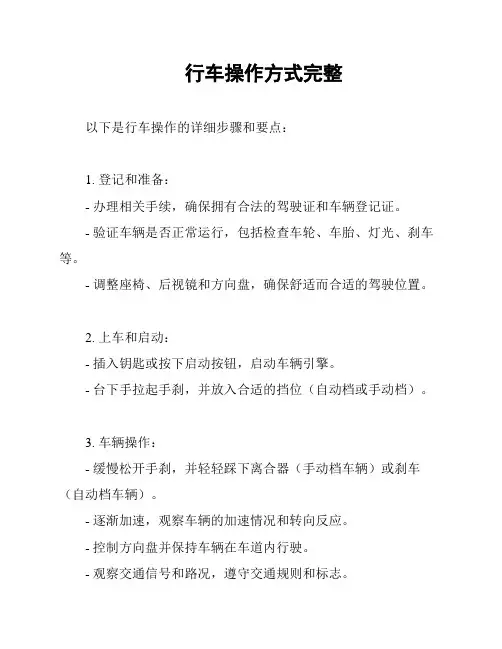 行车操作方式完整

以下是行车操作的详细步骤和要点：

1. 登记和准备：
- 办理相关手续，确保拥有合法的驾驶证和车辆登记证。
- 验证车辆是否正常运行，包括检查车轮、车胎、灯光、刹车等。
- 调整座椅、后视镜和方向盘，确保舒适而合适的驾驶位置。

2. 上车和启动：
- 插入钥匙或按下启动按钮，启动车辆引擎。
- 台下手拉起手刹，并放入合适的挡位（自动档或手动档）。

3. 车辆操作：
- 缓慢松开手刹，并轻轻踩下离合器（手动档车辆）或刹车（自动档车辆）。
- 逐渐加速，观察车辆的加速情况和转向反应。
- 控制方向盘并保持车辆在车道内行驶。
- 观察交通信号和路况，遵守交通规则和标志。